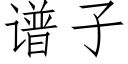 谱子